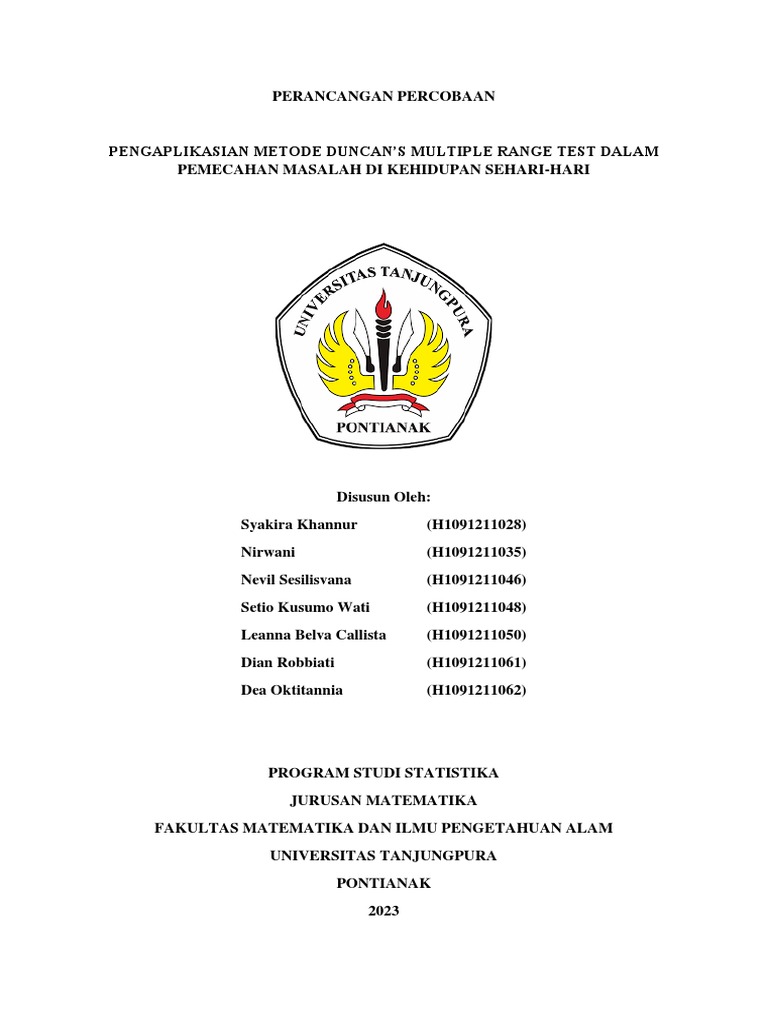 PERANCANGAN PERCOBAAN

PENGAPLIKASIAN METODE DUNCAN'S MULTIPLE RANGE TEST DALAM PEMECAHAN MASALAH DI KEHIDUPAN SEHARI-HARI

UNIVERSITAS TANJUNGPURA

PONTIANAK

Disusun Oleh:

Syakira Khannur (H1091211028)

Nirwani (H1091211035)

Nevil Sesilisvana (H1091211046)

Setio Kusumo Wati (H1091211048)

Leanna Belva Callista (H1091211050)

Dian Robbiati (H1091211061)

Dea Oktitannia (H1091211062)

PROGRAM STUDI STATISTIKA

JURUSAN MATEMATIKA

FAKULTAS MATEMATIKA DAN ILMU PENGETAHUAN ALAM

UNIVERSITAS TANJUNGPURA

PONTIANAK

2023